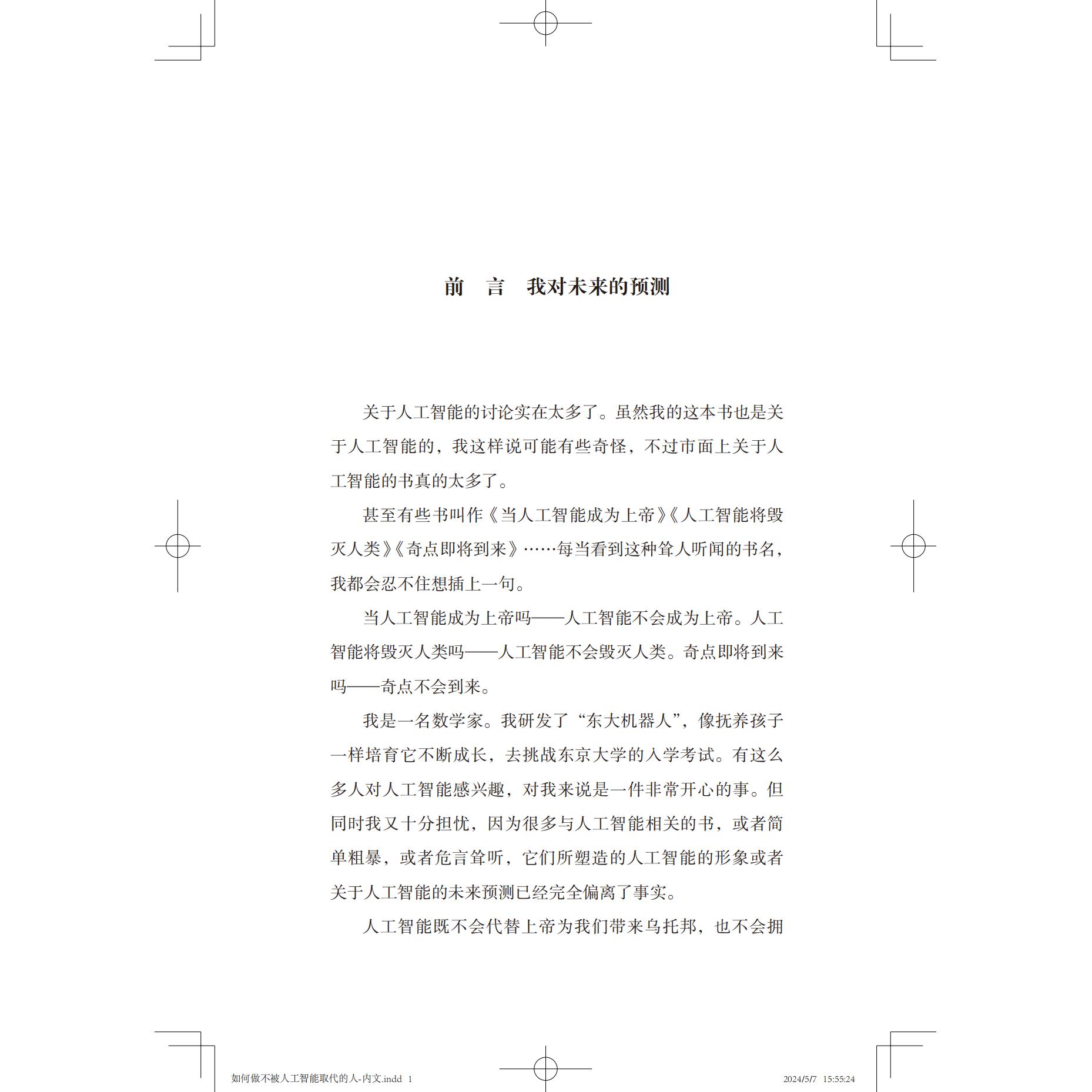 前　言　我对未来的预测

关于人工智能的讨论实在太多了。虽然我的这本书也是关于人工智能的，我这样说可能有些奇怪，不过市面上关于人工智能的书真的太多了。

甚至有些书叫作《当人工智能成为上帝》《人工智能将毁灭人类》《奇点即将到来》……每当看到这种耸人听闻的书名，我都会忍不住想插上一句。

当人工智能成为上帝吗——人工智能不会成为上帝。人工智能将毁灭人类吗——人工智能不会毁灭人类。奇点即将到来吗——奇点不会到来。

我是一名数学家。我研发了“东大机器人”，像抚养孩子一样培育它不断成长，去挑战东京大学的入学考试。有这么多人对人工智能感兴趣，对我来说是一件非常开心的事。但同时我又十分担忧，因为很多与人工智能相关的书，或者简单粗暴，或者危言耸听，它们所塑造的人工智能的形象或者关于人工智能的未来预测已经完全偏离了事实。

人工智能既不会代替上帝为我们带来乌托邦，也不会拥

如何做不被人工智能取代的人-内文.indd 1　　2024/5/7 15:55:24